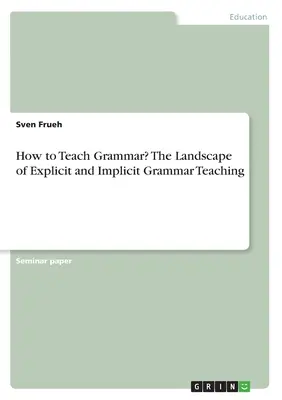 Education

Sven Frueh

How to Teach Grammar? The Landscape of Explicit and Implicit Grammar Teaching

Seminar paper

GRIN